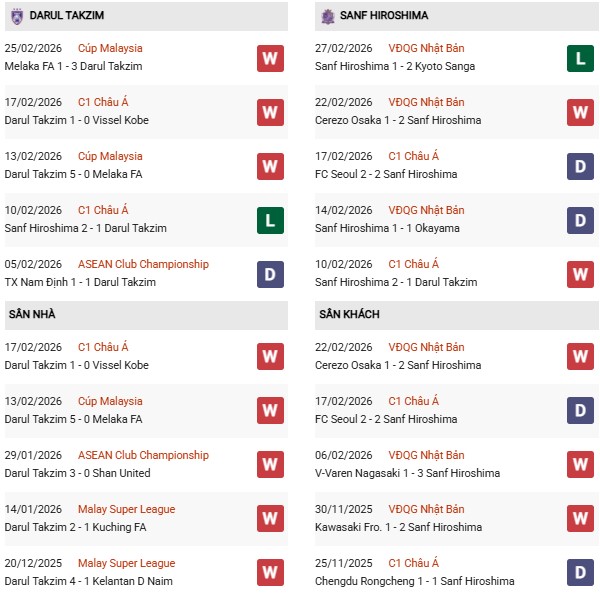 DARUL TAKZIM

25/02/2026 Cúp Malaysia
Melaka FA 1 - 3 Darul Takzim
W

17/02/2026 C1 Châu Á
Darul Takzim 1 - 0 Vissel Kobe
W

13/02/2026 Cúp Malaysia
Darul Takzim 5 - 0 Melaka FA
W

10/02/2026 C1 Châu Á
Sanf Hiroshima 2 - 1 Darul Takzim
L

05/02/2026 ASEAN Club Championship
TX Nam Định 1 - 1 Darul Takzim
D

SÂN NHÀ

17/02/2026 C1 Châu Á
Darul Takzim 1 - 0 Vissel Kobe
W

13/02/2026 Cúp Malaysia
Darul Takzim 5 - 0 Melaka FA
W

29/01/2026 ASEAN Club Championship
Darul Takzim 3 - 0 Shan United
W

14/01/2026 Malay Super League
Darul Takzim 2 - 1 Kuching FA
W

20/12/2025 Malay Super League
Darul Takzim 4 - 1 Kelantan D Naim
W

SANF HIROSHIMA

27/02/2026 VĐQG Nhật Bản
Sanf Hiroshima 1 - 2 Kyoto Sanga
L

22/02/2026 VĐQG Nhật Bản
Cerezo Osaka 1 - 2 Sanf Hiroshima
W

17/02/2026 C1 Châu Á
FC Seoul 2 - 2 Sanf Hiroshima
D

14/02/2026 VĐQG Nhật Bản
Sanf Hiroshima 1 - 1 Okayama
D

10/02/2026 C1 Châu Á
Sanf Hiroshima 2 - 1 Darul Takzim
W

SÂN KHÁCH

22/02/2026 VĐQG Nhật Bản
Cerezo Osaka 1 - 2 Sanf Hiroshima
W

17/02/2026 C1 Châu Á
FC Seoul 2 - 2 Sanf Hiroshima
D

06/02/2026 VĐQG Nhật Bản
V-Varen Nagasaki 1 - 3 Sanf Hiroshima
W

30/11/2025 VĐQG Nhật Bản
Kawasaki Fro. 1 - 2 Sanf Hiroshima
W

25/11/2025 C1 Châu Á
Chengdu Rongcheng 1 - 1 Sanf Hiroshima
D